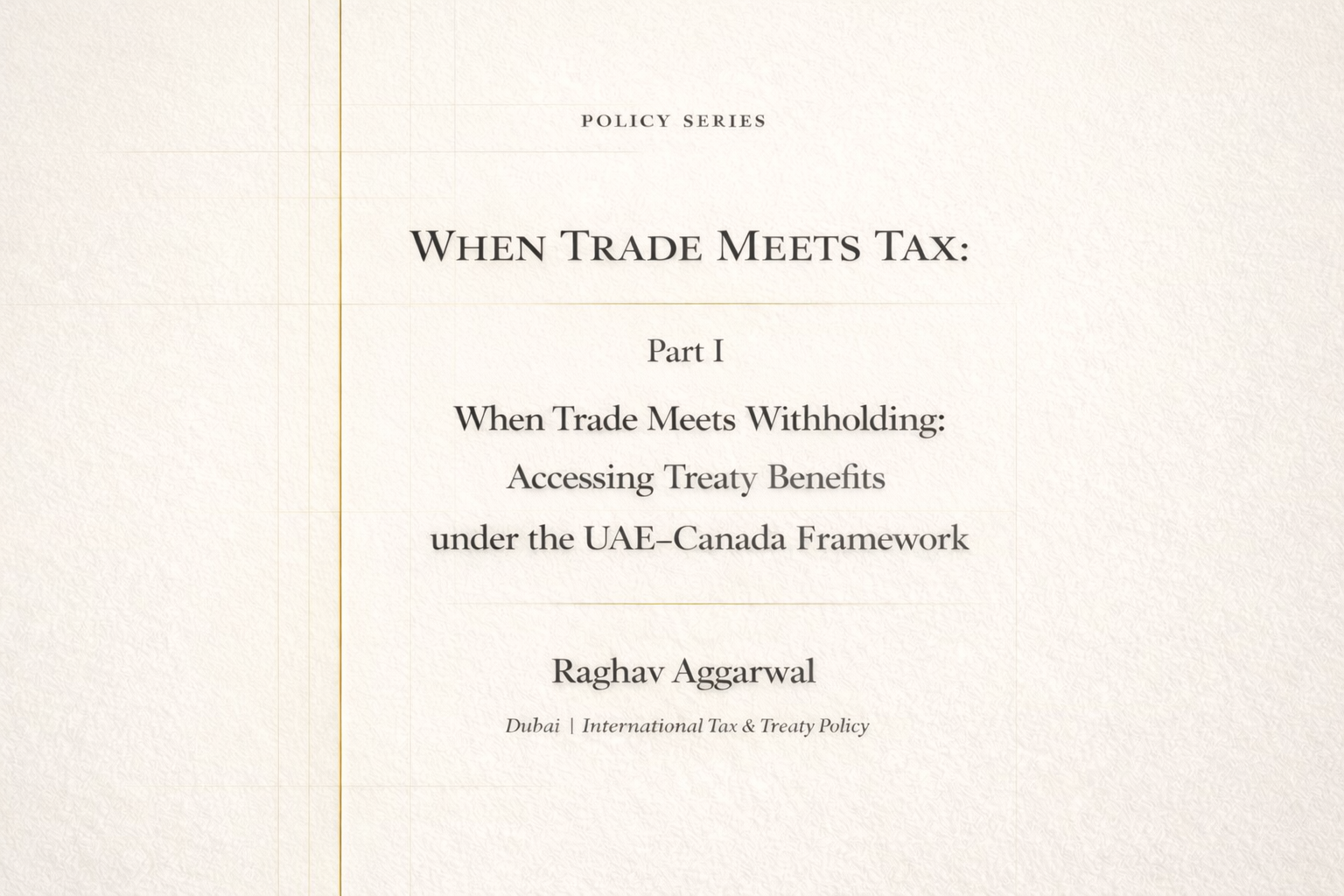 POLICY SERIES

WHEN TRADE MEETS TAX:

Part I

When Trade Meets Withholding: Accessing Treaty Benefits under the UAE–Canada Framework

Raghav Aggarwal

Dubai | International Tax & Treaty Policy